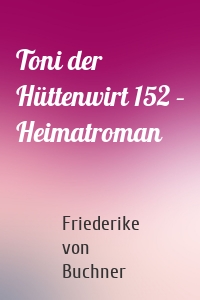 Toni der Hüttenwirt 152 – Heimatroman

Friederike von Buchner